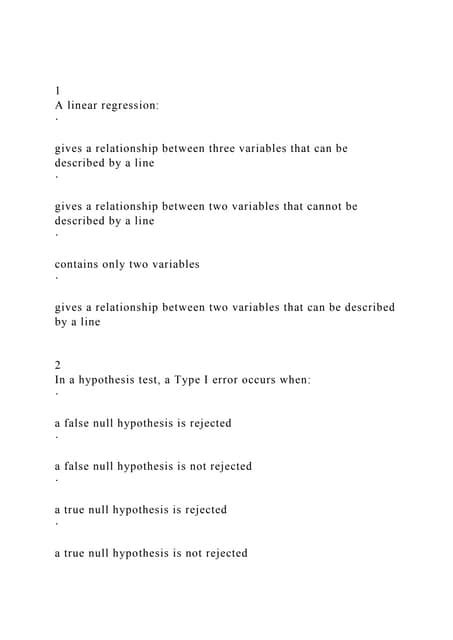 1
A linear regression:
·

gives a relationship between three variables that can be described by a line
·

gives a relationship between two variables that cannot be described by a line
·

contains only two variables
·

gives a relationship between two variables that can be described by a line

2
In a hypothesis test, a Type I error occurs when:
·

a false null hypothesis is rejected
·

a false null hypothesis is not rejected
·

a true null hypothesis is rejected
·

a true null hypothesis is not rejected